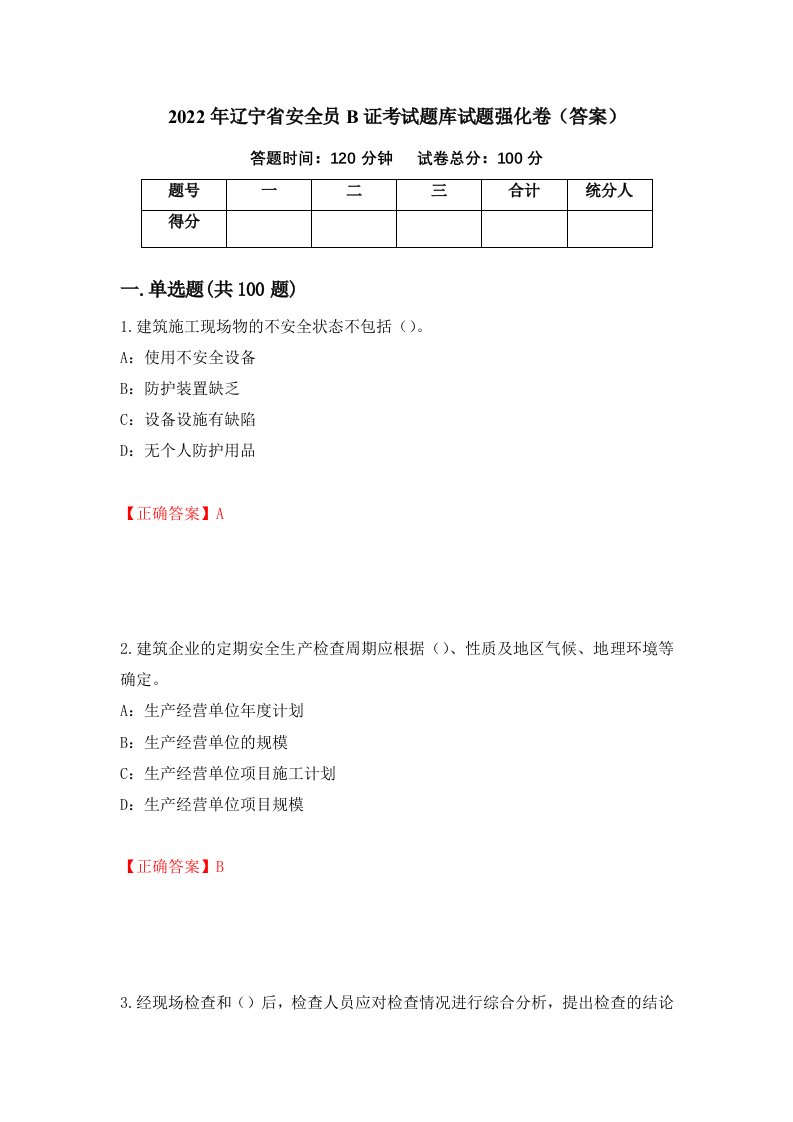 2022年辽宁省安全员B证考试题库试题强化卷（答案）

答题时间：120分钟　　试卷总分：100分

| 题号 | 一 | 二 | 三 | 合计 | 统分人 |
|---|---|---|---|---|---|
| 得分 | | | | | |

一.单选题(共100题)

1.建筑施工现场物的不安全状态不包括（）。

A：使用不安全设备

B：防护装置缺乏

C：设备设施有缺陷

D：无个人防护用品

【正确答案】A

2.建筑企业的定期安全生产检查周期应根据（）、性质及地区气候、地理环境等确定。

A：生产经营单位年度计划

B：生产经营单位的规模

C：生产经营单位项目施工计划

D：生产经营单位项目规模

【正确答案】B

3.经现场检查和（）后，检查人员应对检查情况进行综合分析，提出检查的结论